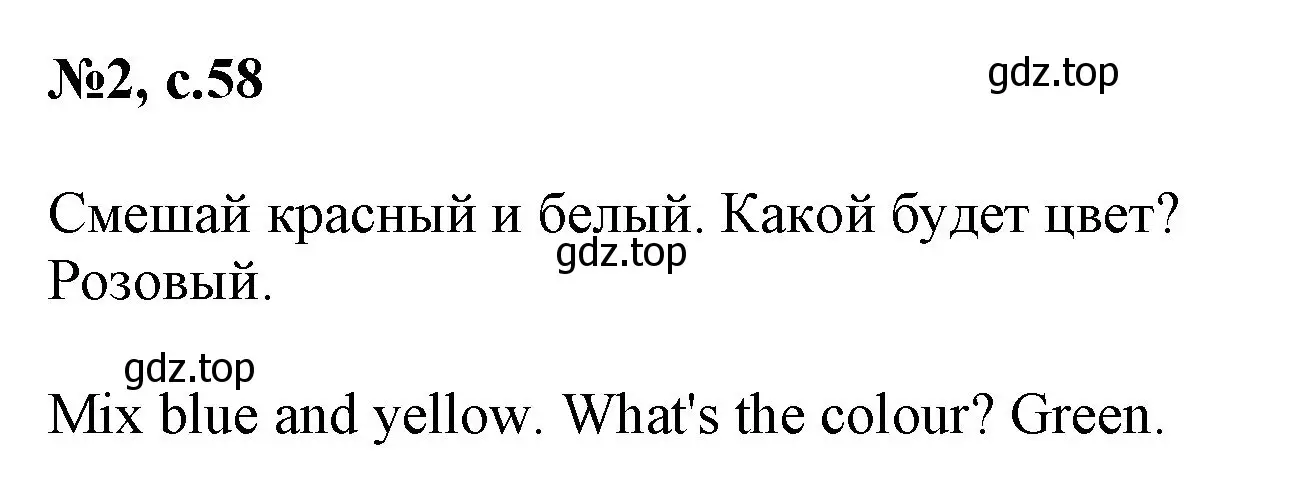 №2, с.58

gdz.top

Смешай красный и белый. Какой будет цвет? Розовый.

gdz.top

gdz.top

Mix blue and yellow. What's the colour? Green.